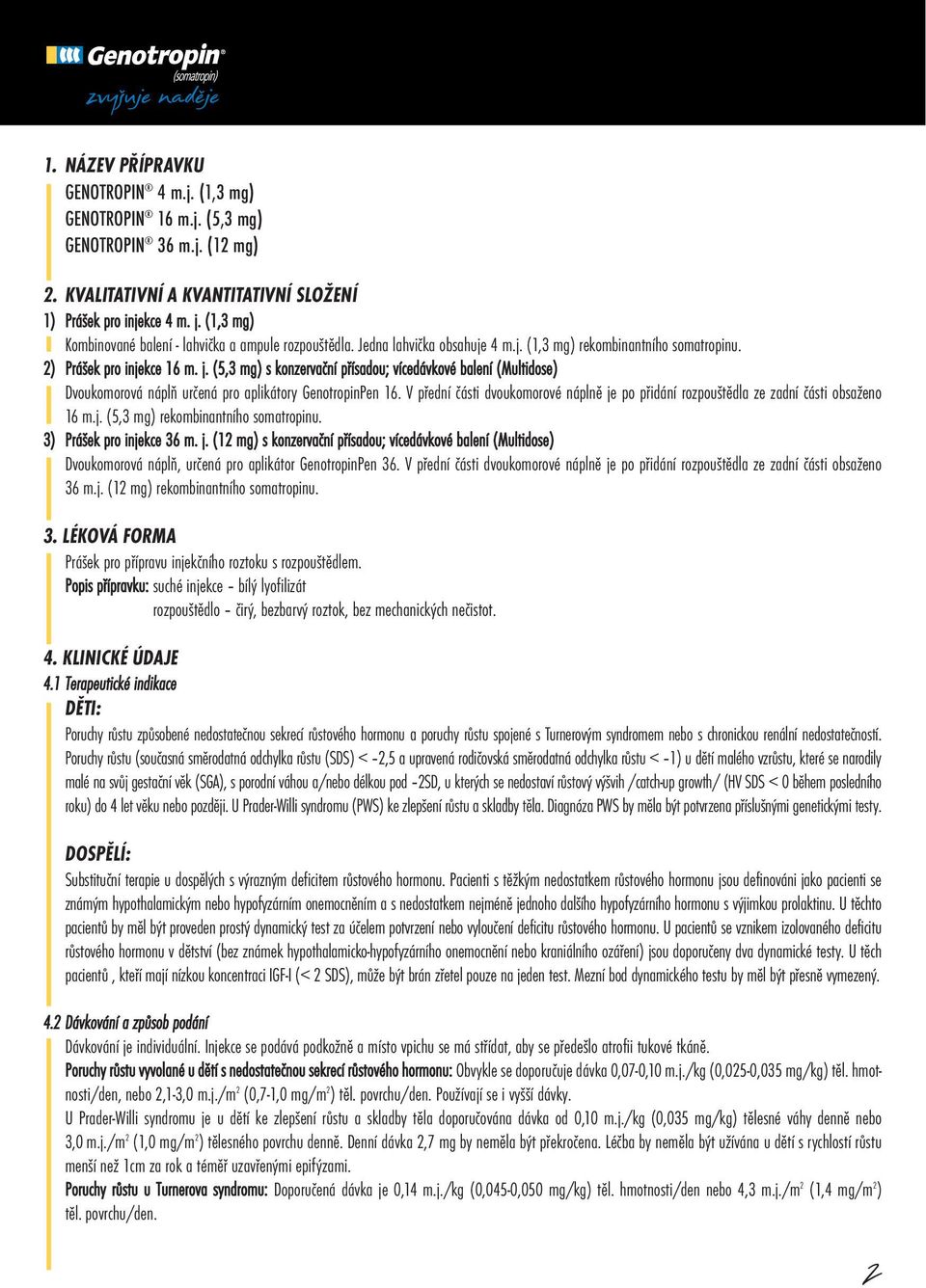 Genotropin®
(somatropin)
zvyšuje naděje

1. NÁZEV PŘÍPRAVKU
GENOTROPIN® 4 m.j. (1,3 mg)
GENOTROPIN® 16 m.j. (5,3 mg)
GENOTROPIN® 36 m.j. (12 mg)

2. KVALITATIVNÍ A KVANTITATIVNÍ SLOŽENÍ
1) Prášek pro injekce 4 m. j. (1,3 mg)
Kombinované balení - lahvička a ampule rozpouštědla. Jedna lahvička obsahuje 4 m.j. (1,3 mg) rekombinantního somatropinu.
2) Prášek pro injekce 16 m. j. (5,3 mg) s konzervační přísadou; vícedávkové balení (Multidose)
Dvoukomorová náplň určená pro aplikátory GenotropinPen 16. V přední části dvoukomorové náplně je po přidání rozpouštědla ze zadní části obsaženo 16 m.j. (5,3 mg) rekombinantního somatropinu.
3) Prášek pro injekce 36 m. j. (12 mg) s konzervační přísadou; vícedávkové balení (Multidose)
Dvoukomorová náplň, určená pro aplikátor GenotropinPen 36. V přední části dvoukomorové náplně je po přidání rozpouštědla ze zadní části obsaženo 36 m.j. (12 mg) rekombinantního somatropinu.

3. LÉKOVÁ FORMA
Prášek pro přípravu injekčního roztoku s rozpouštědlem.
Popis přípravku: suché injekce - bílý lyofilizát
rozpouštědlo - čirý, bezbarvý roztok, bez mechanických nečistot.

4. KLINICKÉ ÚDAJE
4.1 Terapeutické indikace
DĚTI:
Poruchy růstu způsobené nedostatečnou sekrecí růstového hormonu a poruchy růstu spojené s Turnerovým syndromem nebo s chronickou renální nedostatečností. Poruchy růstu (současná směrodatná odchylka růstu (SDS) < -2,5 a upravená rodičovská směrodatná odchylka růstu < -1) u dětí malého vzrůstu, které se narodily malé na svůj gestační věk (SGA), s porodní váhou a/nebo délkou pod -2SD, u kterých se nedostaví růstový výšvih /catch-up growth/ (HV SDS < 0 během posledního roku) do 4 let věku nebo později. U Prader-Willi syndromu (PWS) ke zlepšení růstu a skladby těla. Diagnóza PWS by měla být potvrzena příslušnými genetickými testy.

DOSPĚLÍ:
Substituční terapie u dospělých s výrazným deficitem růstového hormonu. Pacienti s těžkým nedostatkem růstového hormonu jsou definováni jako pacienti se známým hypothalamickým nebo hypofyzárním onemocněním a s nedostatkem nejméně jednoho dalšího hypofyzárního hormonu s výjimkou prolaktinu. U těchto pacientů by měl být proveden prostý dynamický test za účelem potvrzení nebo vyloučení deficitu růstového hormonu. U pacientů se vznikem izolovaného deficitu růstového hormonu v dětství (bez známek hypothalamicko-hypofyzárního onemocnění nebo kraniálního ozáření) jsou doporučeny dva dynamické testy. U těch pacientů , kteří mají nízkou koncentraci IGF-I (< 2 SDS), může být brán zřetel pouze na jeden test. Mezní bod dynamického testu by měl být přesně vymezený.

4.2 Dávkování a způsob podání
Dávkování je individuální. Injekce se podává podkožně a místo vpichu se má střídat, aby se předešlo atrofii tukové tkáně.
Poruchy růstu vyvolané u dětí s nedostatečnou sekrecí růstového hormonu: Obvykle se doporučuje dávka 0,07-0,10 m.j./kg (0,025-0,035 mg/kg) těl. hmotnosti/den, nebo 2,1-3,0 m.j./m$^2$ (0,7-1,0 mg/m$^2$) těl. povrchu/den. Používají se i vyšší dávky.
U Prader-Willi syndromu je u dětí ke zlepšení růstu a skladby těla doporučována dávka od 0,10 m.j./kg (0,035 mg/kg) tělesné váhy denně nebo 3,0 m.j./m$^2$ (1,0 mg/m$^2$) tělesného povrchu denně. Denní dávka 2,7 mg by neměla být překročena. Léčba by neměla být užívána u dětí s rychlostí růstu menší než 1cm za rok a téměř uzavřenými epifýzami.
Poruchy růstu u Turnerova syndromu: Doporučená dávka je 0,14 m.j./kg (0,045-0,050 mg/kg) těl. hmotnosti/den nebo 4,3 m.j./m$^2$ (1,4 mg/m$^2$) těl. povrchu/den.

2